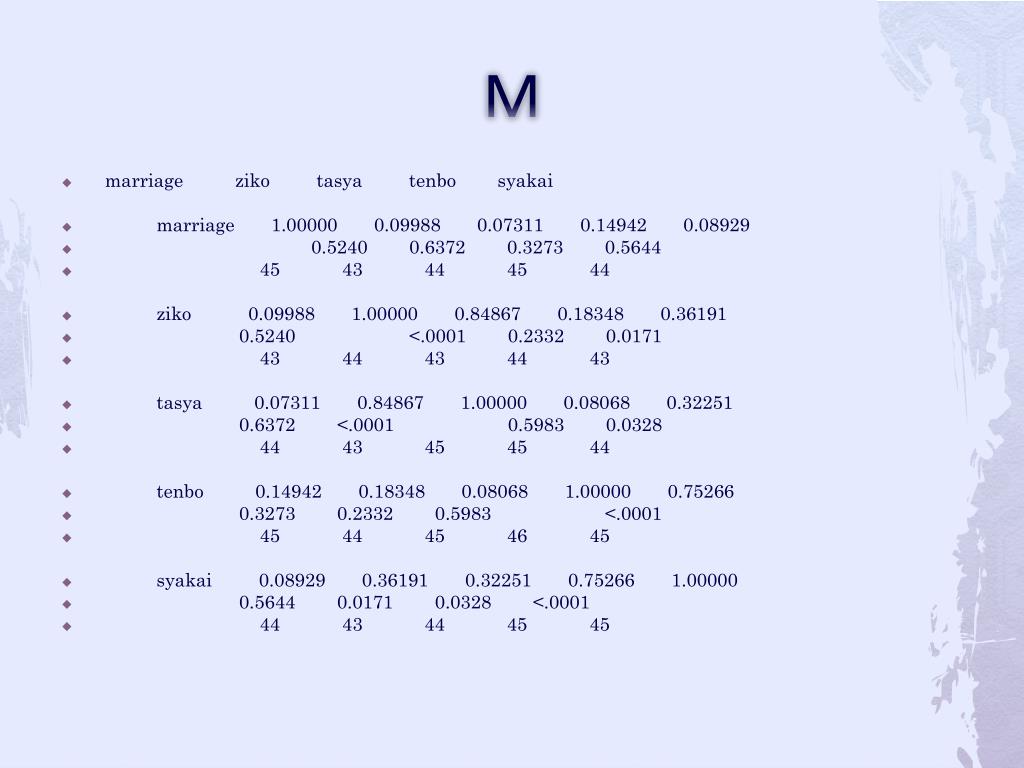 M

marriage ziko tasya tenbo syakai

marriage 1.00000 0.09988 0.07311 0.14942 0.08929
0.5240 0.6372 0.3273 0.5644
45 43 44 45 44

ziko 0.09988 1.00000 0.84867 0.18348 0.36191
0.5240 <.0001 0.2332 0.0171
43 44 43 44 43

tasya 0.07311 0.84867 1.00000 0.08068 0.32251
0.6372 <.0001 0.5983 0.0328
44 43 45 45 44

tenbo 0.14942 0.18348 0.08068 1.00000 0.75266
0.3273 0.2332 0.5983 <.0001
45 44 45 46 45

syakai 0.08929 0.36191 0.32251 0.75266 1.00000
0.5644 0.0171 0.0328 <.0001
44 43 44 45 45